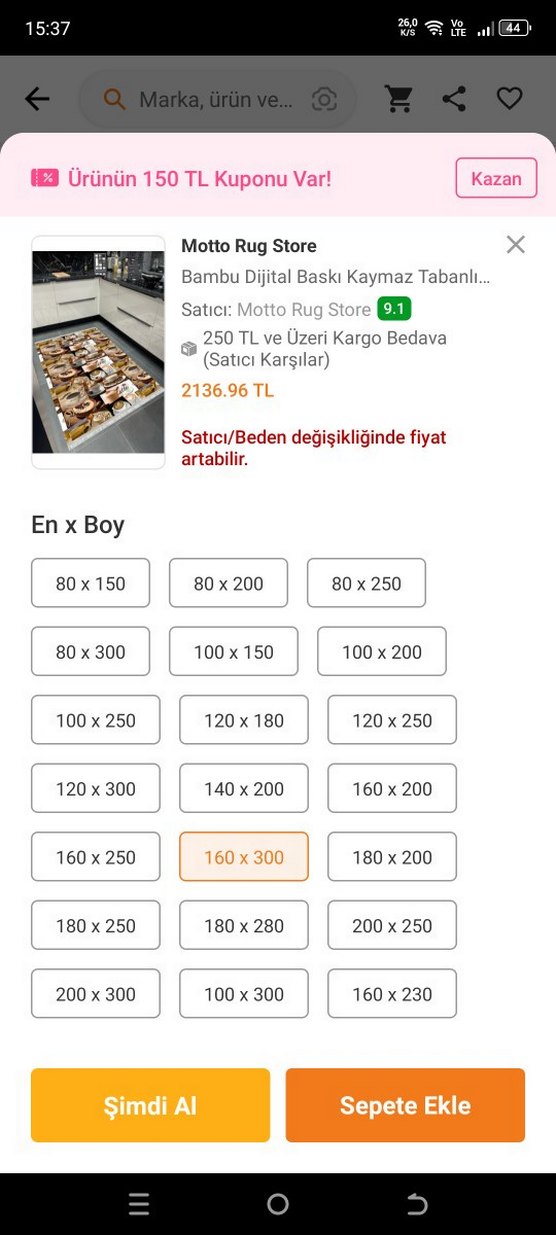 15:37 26,0 K/S Vo LTE 44

Marka, ürün ve...

Ürünün 150 TL Kuponu Var! Kazan

Motto Rug Store
Bambu Dijital Baskı Kaymaz Tabanlı...
Satıcı: Motto Rug Store 9.1
250 TL ve Üzeri Kargo Bedava (Satıcı Karşılar)
2136.96 TL
Satıcı/Beden değişikliğinde fiyat artabilir.

En x Boy

80 x 150
80 x 200
80 x 250
80 x 300
100 x 150
100 x 200
100 x 250
120 x 180
120 x 250
120 x 300
140 x 200
160 x 200
160 x 250
160 x 300
180 x 200
180 x 250
180 x 280
200 x 250
200 x 300
100 x 300
160 x 230

Şimdi Al
Sepete Ekle